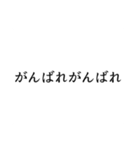 がんばれがんばれ